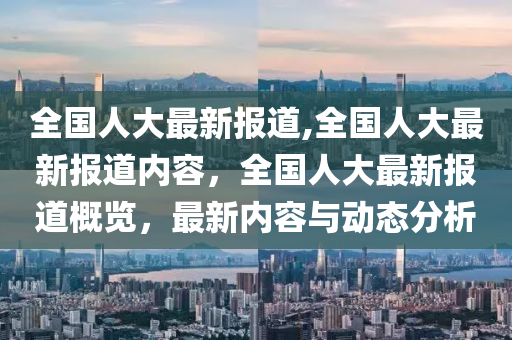 全国人大最新报道,全国人大最新报道内容，全国人大最新报道概览，最新内容与动态分析